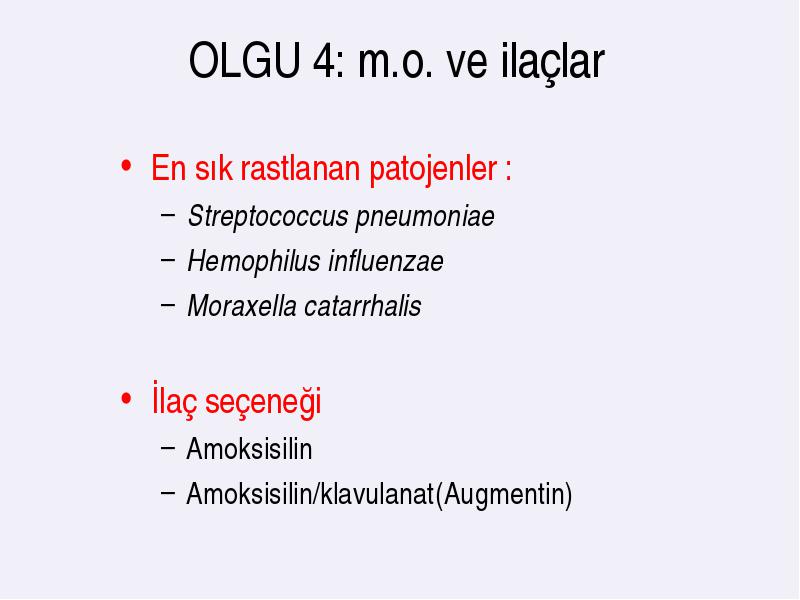 OLGU 4: m.o. ve ilaçlar

• En sık rastlanan patojenler :
– Streptococcus pneumoniae
– Hemophilus influenzae
– Moraxella catarrhalis

• İlaç seçeneği
– Amoksisilin
– Amoksisilin/klavulanat(Augmentin)